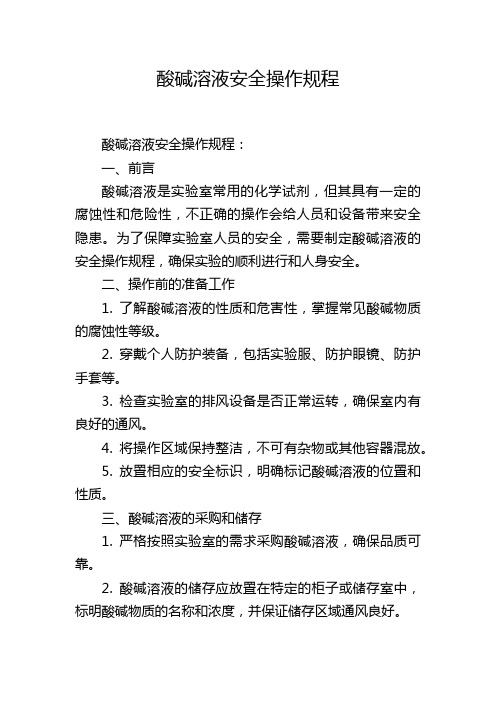 酸碱溶液安全操作规程

酸碱溶液安全操作规程：

一、前言

酸碱溶液是实验室常用的化学试剂，但其具有一定的腐蚀性和危险性，不正确的操作会给人员和设备带来安全隐患。为了保障实验室人员的安全，需要制定酸碱溶液的安全操作规程，确保实验的顺利进行和人身安全。

二、操作前的准备工作

1. 了解酸碱溶液的性质和危害性，掌握常见酸碱物质的腐蚀性等级。

2. 穿戴个人防护装备，包括实验服、防护眼镜、防护手套等。

3. 检查实验室的排风设备是否正常运转，确保室内有良好的通风。

4. 将操作区域保持整洁，不可有杂物或其他容器混放。

5. 放置相应的安全标识，明确标记酸碱溶液的位置和性质。

三、酸碱溶液的采购和储存

1. 严格按照实验室的需求采购酸碱溶液，确保品质可靠。

2. 酸碱溶液的储存应放置在特定的柜子或储存室中，标明酸碱物质的名称和浓度，并保证储存区域通风良好。